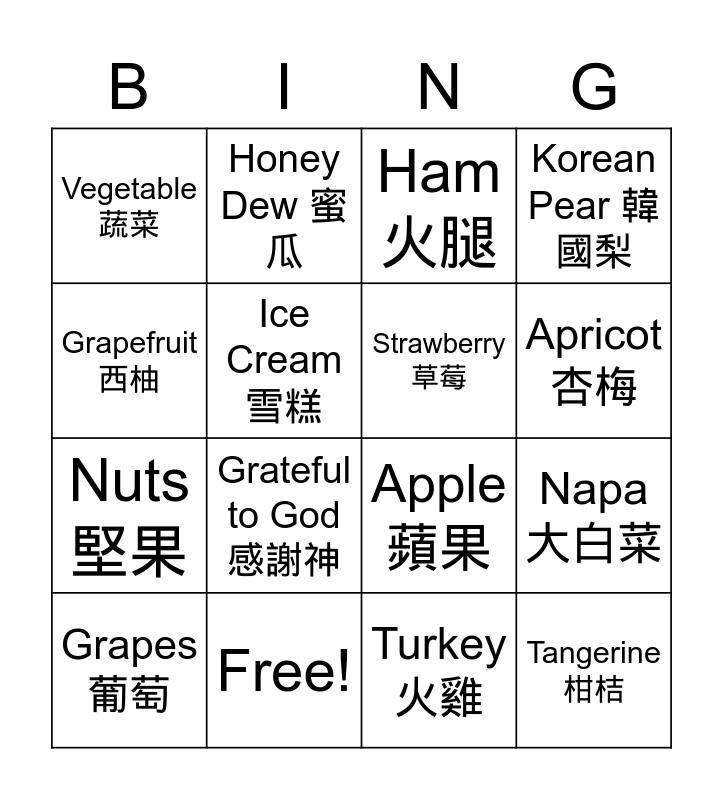 | B | I | N | G |
|---|---|---|---|
| Vegetable 蔬菜 | Honey Dew 蜜瓜 | Ham 火腿 | Korean Pear 韓國梨 |
| Grapefruit 西柚 | Ice Cream 雪糕 | Strawberry 草莓 | Apricot 杏梅 |
| Nuts 堅果 | Grateful to God 感謝神 | Apple 蘋果 | Napa 大白菜 |
| Grapes 葡萄 | Free! | Turkey 火雞 | Tangerine 柑桔 |